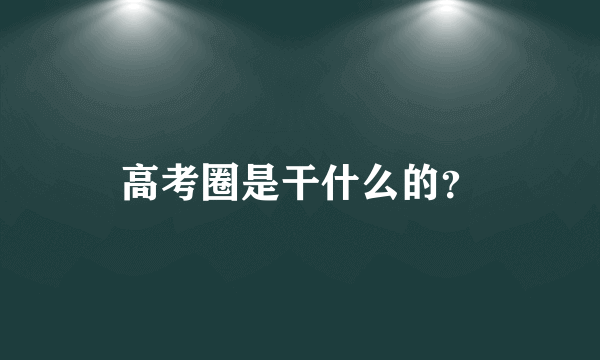 高考圈是干什么的?